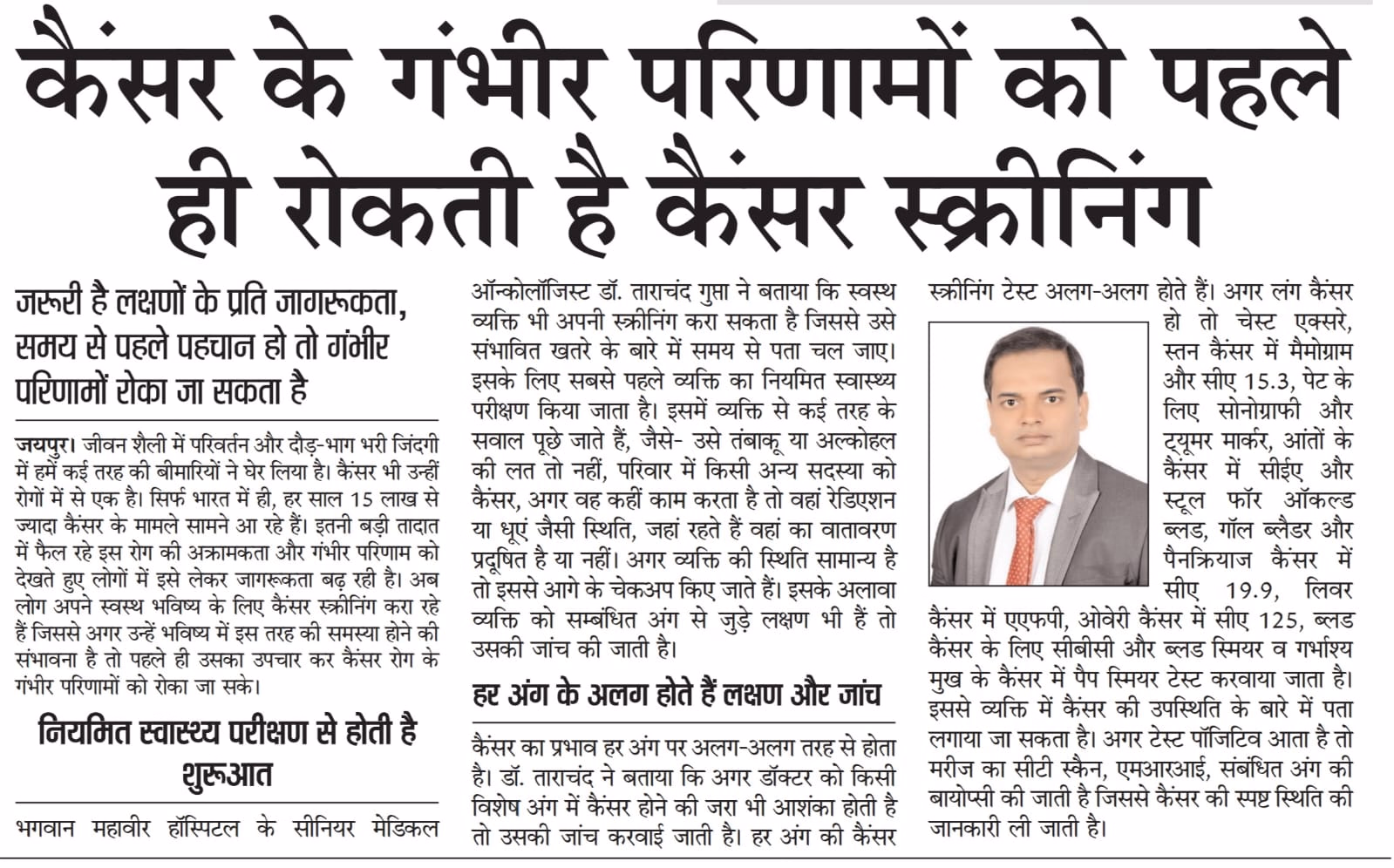 कैंसर के गंभीर परिणामों को पहले ही रोकती है कैंसर स्क्रीनिंग

जरूरी है लक्षणों के प्रति जागरूकता, समय से पहले पहचान हो तो गंभीर परिणामों रोका जा सकता है

जयपुर। जीवन शैली में परिवर्तन और दौड़-भाग भरी जिंदगी में हमें कई तरह की बीमारियों ने घेर लिया है। कैंसर भी उन्हीं रोगों में से एक है। सिर्फ भारत में ही, हर साल 15 लाख से ज्यादा कैंसर के मामले सामने आ रहे हैं। इतनी बड़ी तादात में फैल रहे इस रोग की अक्रामकता और गंभीर परिणाम को देखते हुए लोगों में इसे लेकर जागरूकता बढ़ रही है। अब लोग अपने स्वस्थ भविष्य के लिए कैंसर स्क्रीनिंग करा रहे हैं जिससे अगर उन्हें भविष्य में इस तरह की समस्या होने की संभावना है तो पहले ही उसका उपचार कर कैंसर रोग के गंभीर परिणामों को रोका जा सके।

नियमित स्वास्थ्य परीक्षण से होती है शुरूआत

भगवान महावीर हॉस्पिटल के सीनियर मेडिकल ऑन्कोलॉजिस्ट डॉ. ताराचंद गुप्ता ने बताया कि स्वस्थ व्यक्ति भी अपनी स्क्रीनिंग करा सकता है जिससे उसे संभावित खतरे के बारे में समय से पता चल जाए। इसके लिए सबसे पहले व्यक्ति का नियमित स्वास्थ्य परीक्षण किया जाता है। इसमें व्यक्ति से कई तरह के सवाल पूछे जाते हैं, जैसे- उसे तंबाकू या अल्कोहल की लत तो नहीं, परिवार में किसी अन्य सदस्या को कैंसर, अगर वह कहीं काम करता है तो वहां रेडिएशन या धूएं जैसी स्थिति, जहां रहते हैं वहां का वातावरण प्रदूषित है या नहीं। अगर व्यक्ति की स्थिति सामान्य है तो इससे आगे के चेकअप किए जाते हैं। इसके अलावा व्यक्ति को सम्बंधित अंग से जुड़े लक्षण भी हैं तो उसकी जांच की जाती है।

हर अंग के अलग होते हैं लक्षण और जांच

कैंसर का प्रभाव हर अंग पर अलग-अलग तरह से होता है। डॉ. ताराचंद ने बताया कि अगर डॉक्टर को किसी विशेष अंग में कैंसर होने की जरा भी आशंका होती है तो उसकी जांच करवाई जाती है। हर अंग की कैंसर स्क्रीनिंग टेस्ट अलग-अलग होते हैं। अगर लंग कैंसर हो तो चेस्ट एक्सरे, स्तन कैंसर में मैमोग्राम और सीए 15.3, पेट के लिए सोनोग्राफी और ट्यूमर मार्कर, आंतों के कैंसर में सीईए और स्टूल फॉर ऑकल्ड ब्लड, गॉल ब्लैडर और पैनक्रियाज कैंसर में सीए 19.9, लिवर कैंसर में एएफपी, ओवेरी कैंसर में सीए 125, ब्लड कैंसर के लिए सीबीसी और ब्लड स्मियर व गर्भाश्य मुख के कैंसर में पैप स्मियर टेस्ट करवाया जाता है। इससे व्यक्ति में कैंसर की उपस्थिति के बारे में पता लगाया जा सकता है। अगर टेस्ट पॉजिटिव आता है तो मरीज का सीटी स्कैन, एमआरआई, संबंधित अंग की बायोप्सी की जाती है जिससे कैंसर की स्पष्ट स्थिति की जानकारी ली जाती है।